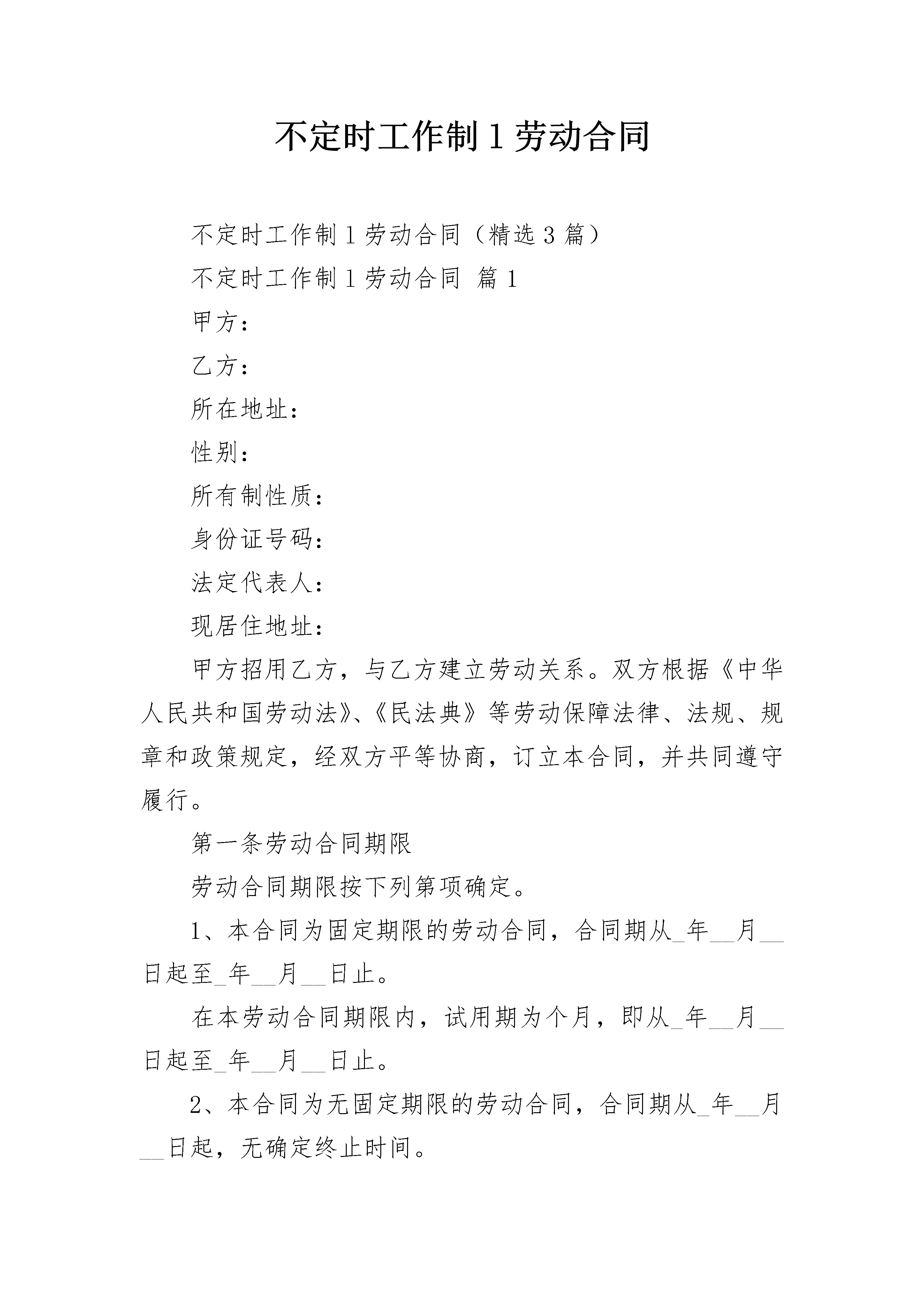 不定时工作制 1 劳动合同

不定时工作制 1 劳动合同（精选 3 篇）

不定时工作制 1 劳动合同 篇 1

甲方：

乙方：

所在地址：

性别：

所有制性质：

身份证号码：

法定代表人：

现居住地址：

甲方招用乙方，与乙方建立劳动关系。双方根据《中华人民共和国劳动法》、《民法典》等劳动保障法律、法规、规章和政策规定，经双方平等协商，订立本合同，并共同遵守履行。

第一条劳动合同期限

劳动合同期限按下列第项确定。

1、本合同为固定期限的劳动合同，合同期从_年__月__日起至_年__月__日止。

在本劳动合同期限内，试用期为个月，即从_年__月__日起至_年__月__日止。

2、本合同为无固定期限的劳动合同，合同期从_年__月__日起，无确定终止时间。